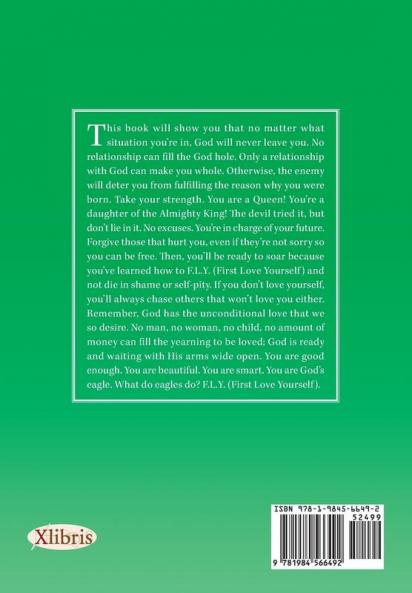 This book will show you that no matter what situation you're in, God will never leave you. No relationship can fill the God hole. Only a relationship with God can make you whole. Otherwise, the enemy will deter you from fulfilling the reason why you were born. Take your strength. You are a Queen! You're a daughter of the Almighty King! The devil tried it, but don't lie in it. No excuses. You're in charge of your future. Forgive those that hurt you, even if they're not sorry so you can be free. Then, you'll be ready to soar because you've learned how to F.L.Y. (First Love Yourself) and not die in shame or self-pity. If you don't love yourself, you'll always chase others that won't love you either. Remember, God has the unconditional love that we so desire. No man, no woman, no child, no amount of money can fill the yearning to be loved; God is ready and waiting with His arms wide open. You are good enough. You are beautiful. You are smart. You are God's eagle. What do eagles do? F.L.Y. (First Love Yourself).

Xlibris

ISBN 978-1-9845-6649-2
52499
9 781984 566492